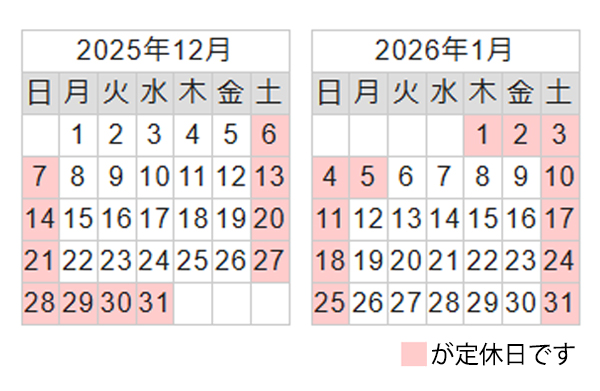 2025年12月

| 日 | 月 | 火 | 水 | 木 | 金 | 土 |
|---|---|---|---|---|---|---|
| | 1 | 2 | 3 | 4 | 5 | 6 |
| 7 | 8 | 9 | 10 | 11 | 12 | 13 |
| 14 | 15 | 16 | 17 | 18 | 19 | 20 |
| 21 | 22 | 23 | 24 | 25 | 26 | 27 |
| 28 | 29 | 30 | 31 | | | |

2026年1月

| 日 | 月 | 火 | 水 | 木 | 金 | 土 |
|---|---|---|---|---|---|---|
| | | | | 1 | 2 | 3 |
| 4 | 5 | 6 | 7 | 8 | 9 | 10 |
| 11 | 12 | 13 | 14 | 15 | 16 | 17 |
| 18 | 19 | 20 | 21 | 22 | 23 | 24 |
| 25 | 26 | 27 | 28 | 29 | 30 | 31 |

が定休日です